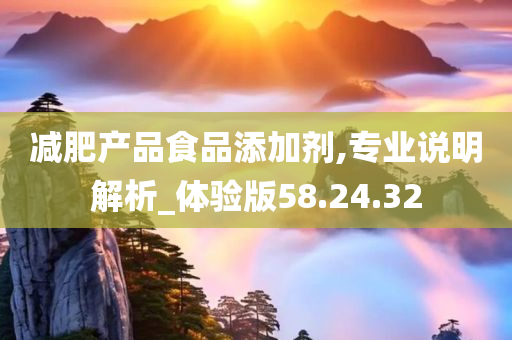 减肥产品食品添加剂,专业说明解析_体验版58.24.32